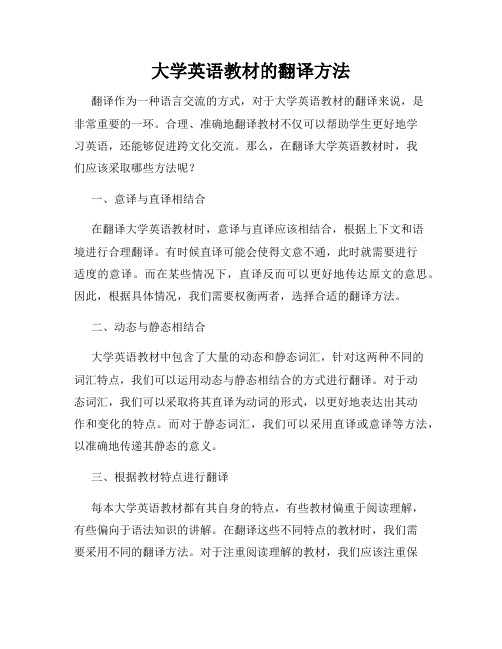 大学英语教材的翻译方法

翻译作为一种语言交流的方式，对于大学英语教材的翻译来说，是非常重要的一环。合理、准确地翻译教材不仅可以帮助学生更好地学习英语，还能够促进跨文化交流。那么，在翻译大学英语教材时，我们应该采取哪些方法呢？

一、意译与直译相结合

在翻译大学英语教材时，意译与直译应该相结合，根据上下文和语境进行合理翻译。有时候直译可能会使得文意不通，此时就需要进行适度的意译。而在某些情况下，直译反而可以更好地传达原文的意思。因此，根据具体情况，我们需要权衡两者，选择合适的翻译方法。

二、动态与静态相结合

大学英语教材中包含了大量的动态和静态词汇，针对这两种不同的词汇特点，我们可以运用动态与静态相结合的方式进行翻译。对于动态词汇，我们可以采取将其直译为动词的形式，以更好地表达出其动作和变化的特点。而对于静态词汇，我们可以采用直译或意译等方法，以准确地传递其静态的意义。

三、根据教材特点进行翻译

每本大学英语教材都有其自身的特点，有些教材偏重于阅读理解，有些偏向于语法知识的讲解。在翻译这些不同特点的教材时，我们需要采用不同的翻译方法。对于注重阅读理解的教材，我们应该注重保